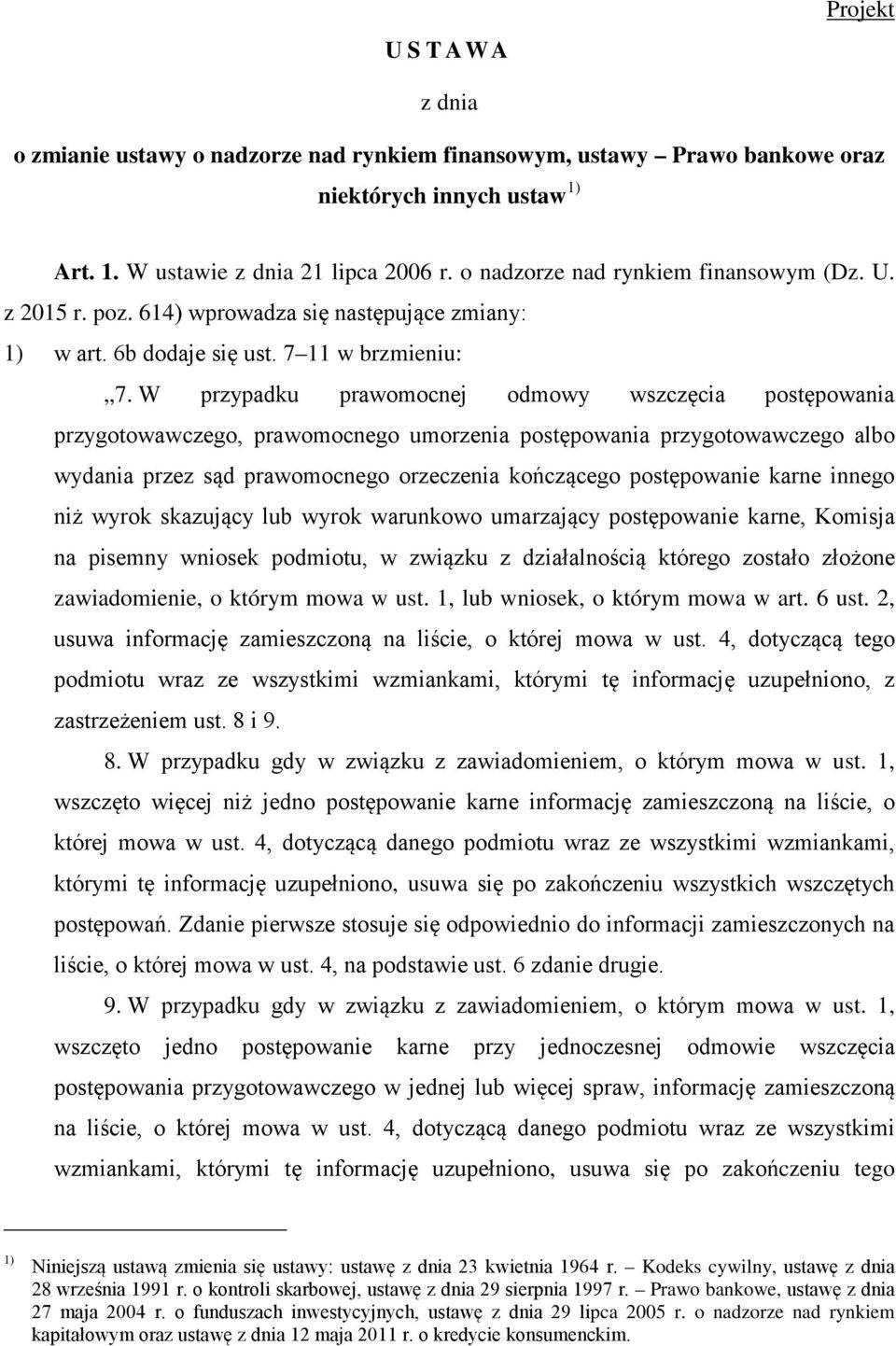 Projekt

U S T A W A

z dnia

o zmianie ustawy o nadzorze nad rynkiem finansowym, ustawy – Prawo bankowe oraz niektórych innych ustaw $^{1)}$

Art. 1. W ustawie z dnia 21 lipca 2006 r. o nadzorze nad rynkiem finansowym (Dz. U. z 2015 r. poz. 614) wprowadza się następujące zmiany:

1) w art. 6b dodaje się ust. 7–11 w brzmieniu:

„7. W przypadku prawomocnej odmowy wszczęcia postępowania przygotowawczego, prawomocnego umorzenia postępowania przygotowawczego albo wydania przez sąd prawomocnego orzeczenia kończącego postępowanie karne innego niż wyrok skazujący lub wyrok warunkowo umarzający postępowanie karne, Komisja na pisemny wniosek podmiotu, w związku z działalnością którego zostało złożone zawiadomienie, o którym mowa w ust. 1, lub wniosek, o którym mowa w art. 6 ust. 2, usuwa informację zamieszczoną na liście, o której mowa w ust. 4, dotyczącą tego podmiotu wraz ze wszystkimi wzmiankami, którymi tę informację uzupełniono, z zastrzeżeniem ust. 8 i 9.

8. W przypadku gdy w związku z zawiadomieniem, o którym mowa w ust. 1, wszczęto więcej niż jedno postępowanie karne informację zamieszczoną na liście, o której mowa w ust. 4, dotyczącą danego podmiotu wraz ze wszystkimi wzmiankami, którymi tę informację uzupełniono, usuwa się po zakończeniu wszystkich wszczętych postępowań. Zdanie pierwsze stosuje się odpowiednio do informacji zamieszczonych na liście, o której mowa w ust. 4, na podstawie ust. 6 zdanie drugie.

9. W przypadku gdy w związku z zawiadomieniem, o którym mowa w ust. 1, wszczęto jedno postępowanie karne przy jednoczesnej odmowie wszczęcia postępowania przygotowawczego w jednej lub więcej spraw, informację zamieszczoną na liście, o której mowa w ust. 4, dotyczącą danego podmiotu wraz ze wszystkimi wzmiankami, którymi tę informację uzupełniono, usuwa się po zakończeniu tego

$^{1)}$ Niniejszą ustawą zmienia się ustawy: ustawę z dnia 23 kwietnia 1964 r. – Kodeks cywilny, ustawę z dnia 28 września 1991 r. o kontroli skarbowej, ustawę z dnia 29 sierpnia 1997 r. – Prawo bankowe, ustawę z dnia 27 maja 2004 r. o funduszach inwestycyjnych, ustawę z dnia 29 lipca 2005 r. o nadzorze nad rynkiem kapitałowym oraz ustawę z dnia 12 maja 2011 r. o kredycie konsumenckim.